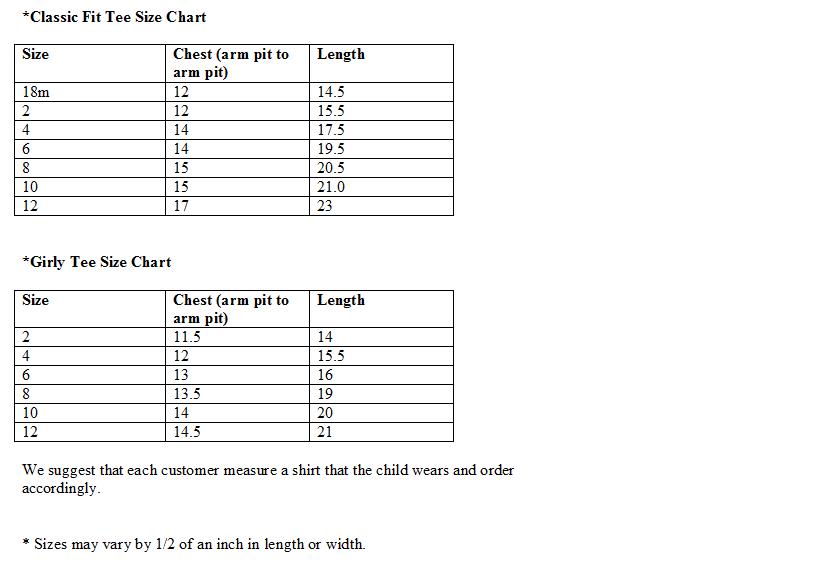 *Classic Fit Tee Size Chart

| Size | Chest (arm pit to arm pit) | Length |
|---|---|---|
| 18m | 12 | 14.5 |
| 2 | 12 | 15.5 |
| 4 | 14 | 17.5 |
| 6 | 14 | 19.5 |
| 8 | 15 | 20.5 |
| 10 | 15 | 21.0 |
| 12 | 17 | 23 |

*Girly Tee Size Chart

| Size | Chest (arm pit to arm pit) | Length |
|---|---|---|
| 2 | 11.5 | 14 |
| 4 | 12 | 15.5 |
| 6 | 13 | 16 |
| 8 | 13.5 | 19 |
| 10 | 14 | 20 |
| 12 | 14.5 | 21 |

We suggest that each customer measure a shirt that the child wears and order accordingly.

* Sizes may vary by 1/2 of an inch in length or width.